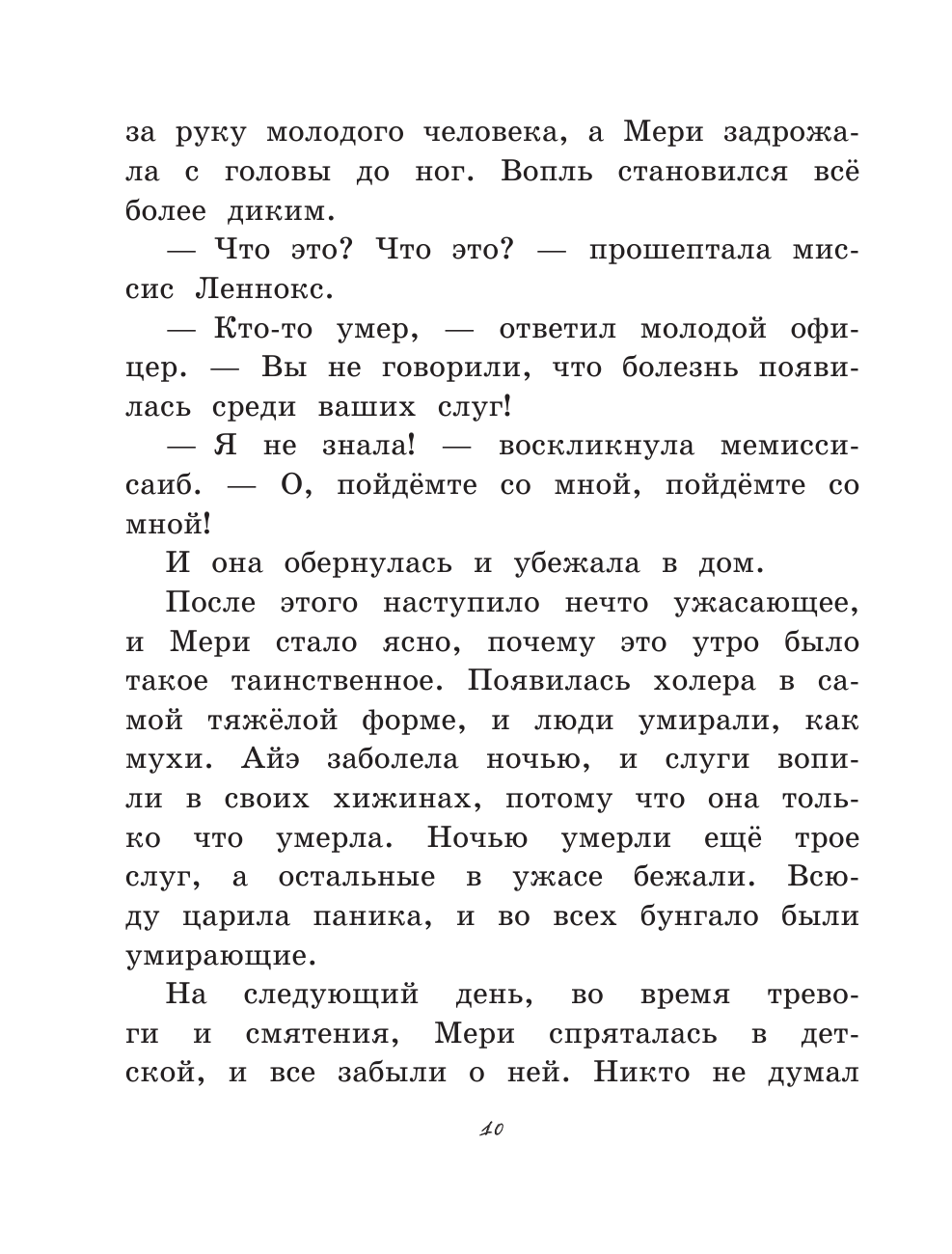 за руку молодого человека, а Мери задрожала с головы до ног. Вопль становился всё более диким.

— Что это? Что это? — прошептала миссис Леннокс.

— Кто-то умер, — ответил молодой офицер. — Вы не говорили, что болезнь появилась среди ваших слуг!

— Я не знала! — воскликнула мемиссисаиб. — О, пойдёмте со мной, пойдёмте со мной!

И она обернулась и убежала в дом.

После этого наступило нечто ужасающее, и Мери стало ясно, почему это утро было такое таинственное. Появилась холера в самой тяжёлой форме, и люди умирали, как мухи. Айэ заболела ночью, и слуги вопили в своих хижинах, потому что она только что умерла. Ночью умерли ещё трое слуг, а остальные в ужасе бежали. Всюду царила паника, и во всех бунгало были умирающие.

На следующий день, во время тревоги и смятения, Мери спряталась в детской, и все забыли о ней. Никто не думал

10